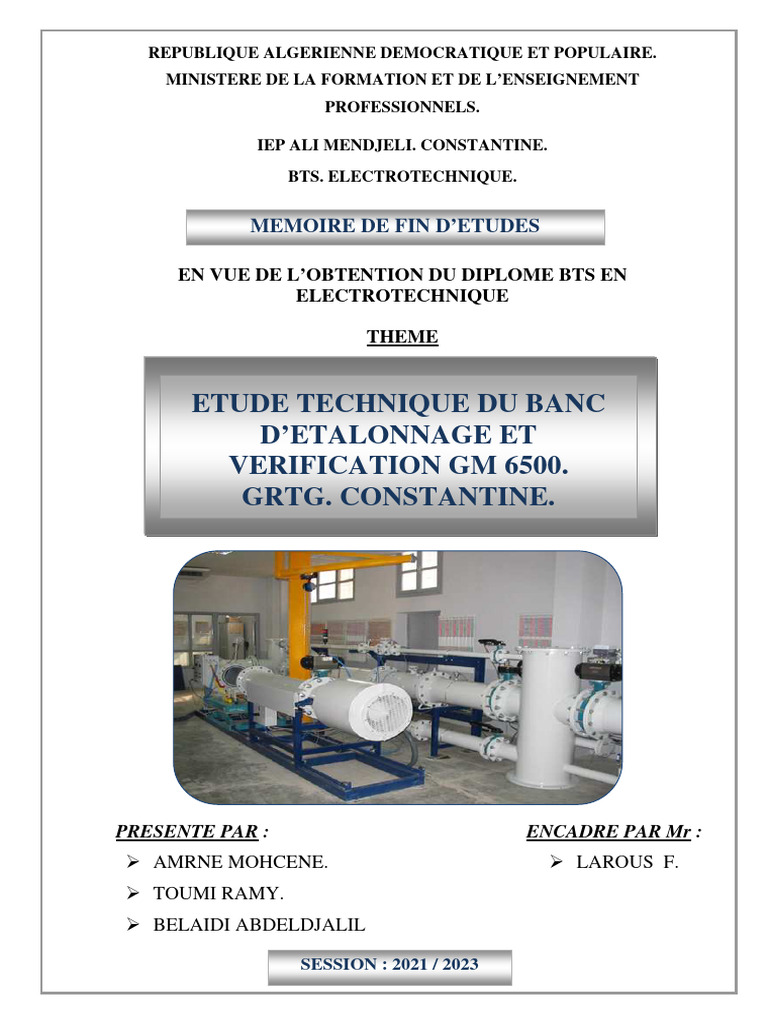 REPUBLIQUE ALGERIENNE DEMOCRATIQUE ET POPULAIRE.
MINISTERE DE LA FORMATION ET DE L'ENSEIGNEMENT PROFESSIONNELS.

IEP ALI MENDJELI. CONSTANTINE.

BTS. ELECTROTECHNIQUE.

MEMOIRE DE FIN D'ETUDES

EN VUE DE L'OBTENTION DU DIPLOME BTS EN ELECTROTECHNIQUE

THEME

ETUDE TECHNIQUE DU BANC D'ETALONNAGE ET VERIFICATION GM 6500. GRTG. CONSTANTINE.

PRESENTE PAR :
➢ AMRNE MOHCENE.
➢ TOUMI RAMY.
➢ BELAIDI ABDELDJALIL

ENCADRE PAR Mr :
➢ LAROUS F.

SESSION : 2021 / 2023